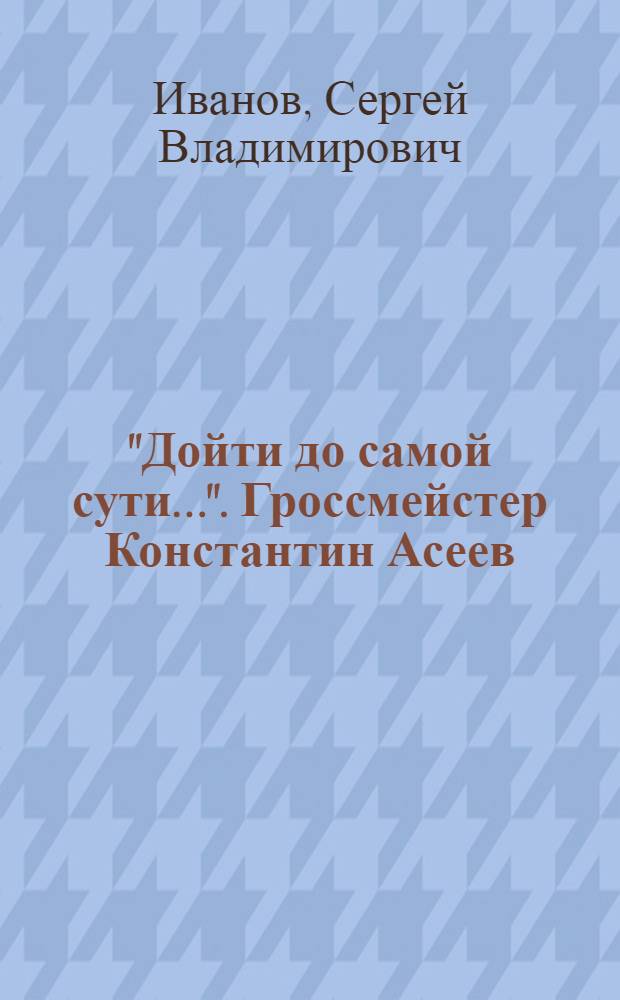 Иванов, Сергей Владимирович

"Дойти до самой сути...". Гроссмейстер Константин Асеев